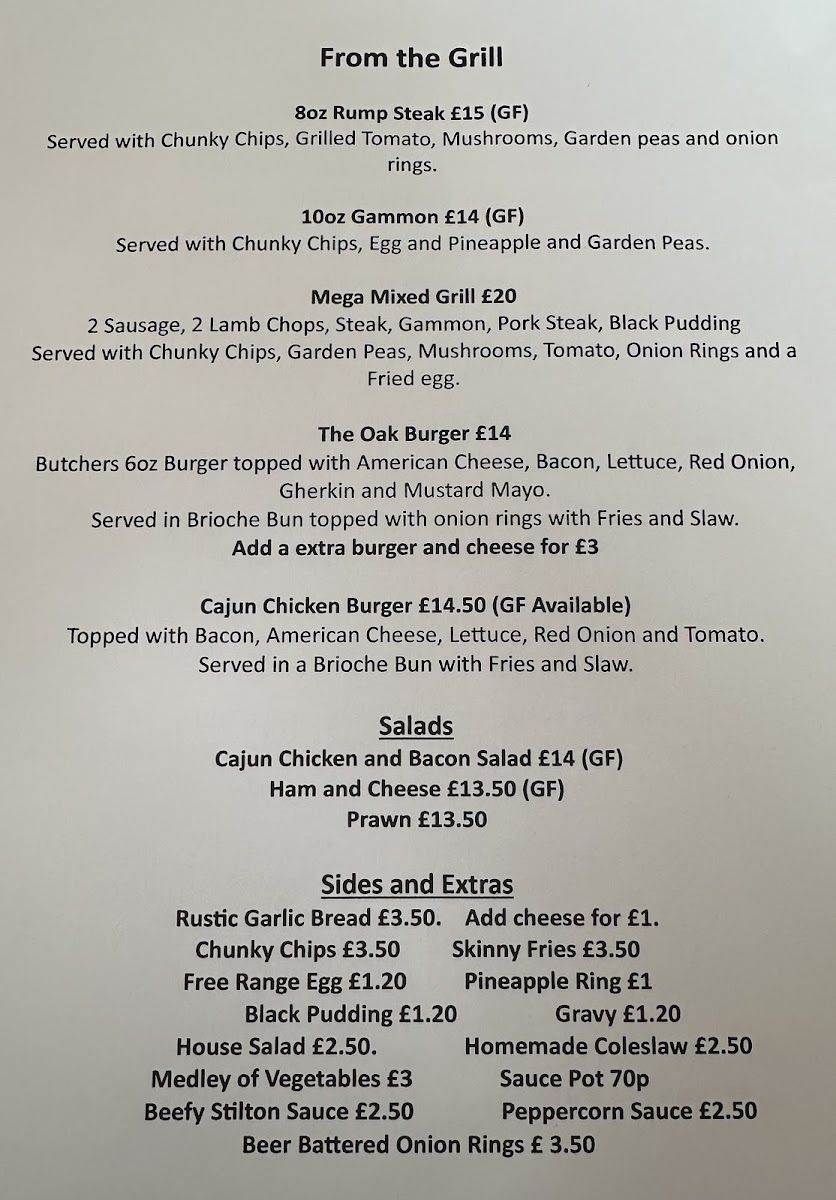 From the Grill

8oz Rump Steak £15 (GF)
Served with Chunky Chips, Grilled Tomato, Mushrooms, Garden peas and onion rings.

10oz Gammon £14 (GF)
Served with Chunky Chips, Egg and Pineapple and Garden Peas.

Mega Mixed Grill £20
2 Sausage, 2 Lamb Chops, Steak, Gammon, Pork Steak, Black Pudding
Served with Chunky Chips, Garden Peas, Mushrooms, Tomato, Onion Rings and a Fried egg.

The Oak Burger £14
Butchers 6oz Burger topped with American Cheese, Bacon, Lettuce, Red Onion, Gherkin and Mustard Mayo.
Served in Brioche Bun topped with onion rings with Fries and Slaw.
Add a extra burger and cheese for £3

Cajun Chicken Burger £14.50 (GF Available)
Topped with Bacon, American Cheese, Lettuce, Red Onion and Tomato.
Served in a Brioche Bun with Fries and Slaw.

Salads
Cajun Chicken and Bacon Salad £14 (GF)
Ham and Cheese £13.50 (GF)
Prawn £13.50

Sides and Extras
Rustic Garlic Bread £3.50. Add cheese for £1.
Chunky Chips £3.50 Skinny Fries £3.50
Free Range Egg £1.20 Pineapple Ring £1
Black Pudding £1.20 Gravy £1.20
House Salad £2.50. Homemade Coleslaw £2.50
Medley of Vegetables £3 Sauce Pot 70p
Beefy Stilton Sauce £2.50 Peppercorn Sauce £2.50
Beer Battered Onion Rings £ 3.50